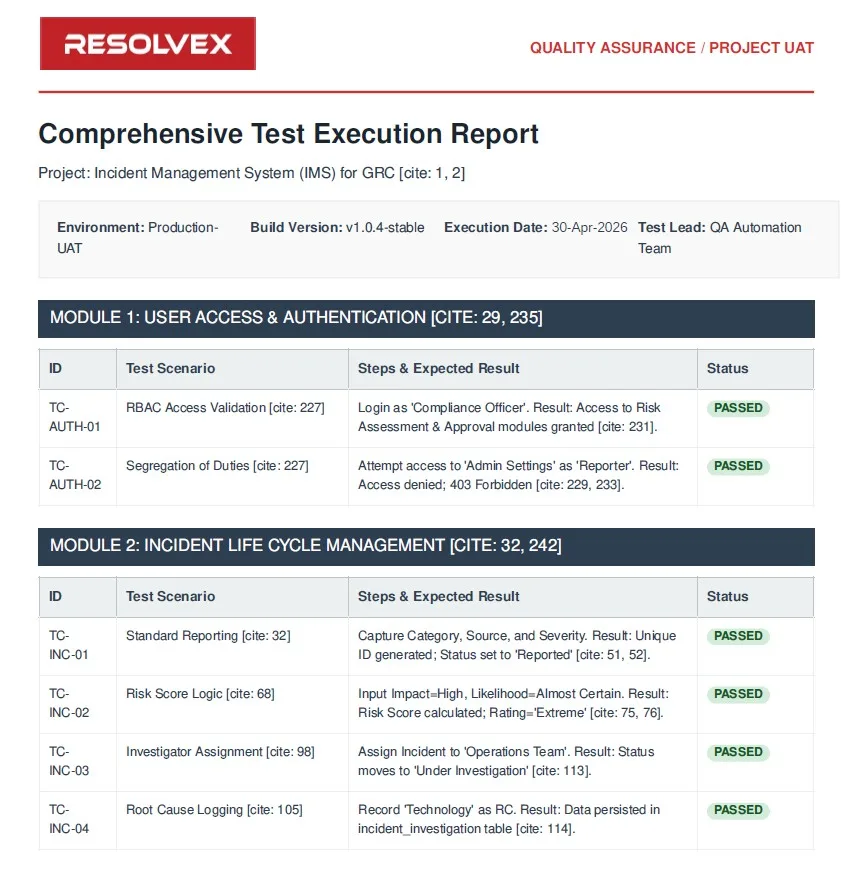 RESOLVEX

QUALITY ASSURANCE / PROJECT UAT

Comprehensive Test Execution Report

Project: Incident Management System (IMS) for GRC [cite: 1, 2]

Environment: Production-UAT
Build Version: v1.0.4-stable
Execution Date: 30-Apr-2026
Test Lead: QA Automation Team

MODULE 1: USER ACCESS & AUTHENTICATION [CITE: 29, 235]

| ID | Test Scenario | Steps & Expected Result | Status |
|---|---|---|---|
| TC-AUTH-01 | RBAC Access Validation [cite: 227] | Login as 'Compliance Officer'. Result: Access to Risk Assessment & Approval modules granted [cite: 231]. | PASSED |
| TC-AUTH-02 | Segregation of Duties [cite: 227] | Attempt access to 'Admin Settings' as 'Reporter'. Result: Access denied; 403 Forbidden [cite: 229, 233]. | PASSED |

MODULE 2: INCIDENT LIFE CYCLE MANAGEMENT [CITE: 32, 242]

| ID | Test Scenario | Steps & Expected Result | Status |
|---|---|---|---|
| TC-INC-01 | Standard Reporting [cite: 32] | Capture Category, Source, and Severity. Result: Unique ID generated; Status set to 'Reported' [cite: 51, 52]. | PASSED |
| TC-INC-02 | Risk Score Logic [cite: 68] | Input Impact=High, Likelihood=Almost Certain. Result: Risk Score calculated; Rating='Extreme' [cite: 75, 76]. | PASSED |
| TC-INC-03 | Investigator Assignment [cite: 98] | Assign Incident to 'Operations Team'. Result: Status moves to 'Under Investigation' [cite: 113]. | PASSED |
| TC-INC-04 | Root Cause Logging [cite: 105] | Record 'Technology' as RC. Result: Data persisted in incident_investigation table [cite: 114]. | PASSED |